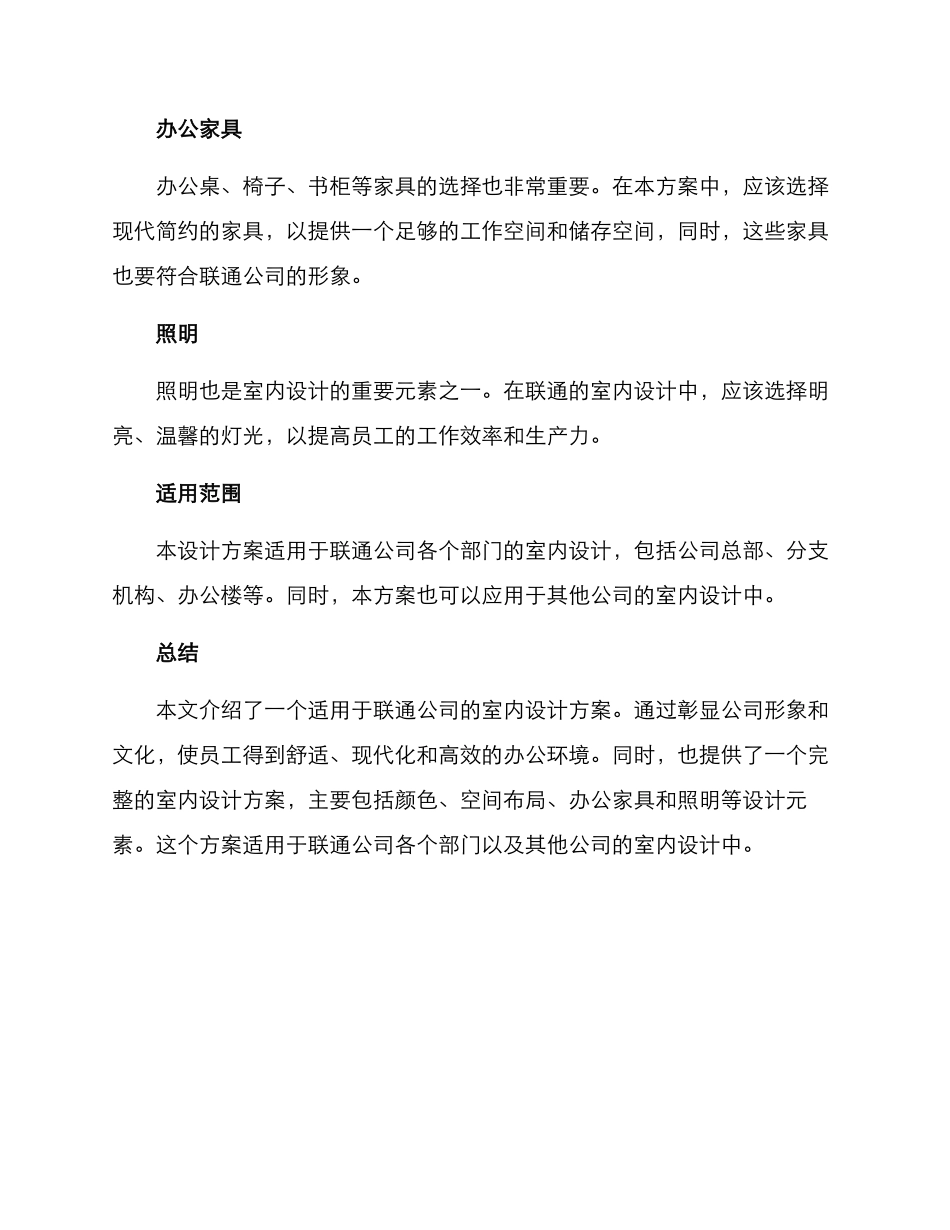 办公家具

办公桌、椅子、书柜等家具的选择也非常重要。在本方案中，应该选择现代简约的家具，以提供一个足够的工作空间和储存空间，同时，这些家具也要符合联通公司的形象。

照明

照明也是室内设计的重要元素之一。在联通的室内设计中，应该选择明亮、温馨的灯光，以提高员工的工作效率和生产力。

适用范围

本设计方案适用于联通公司各个部门的室内设计，包括公司总部、分支机构、办公楼等。同时，本方案也可以应用于其他公司的室内设计中。

总结

本文介绍了一个适用于联通公司的室内设计方案。通过彰显公司形象和文化，使员工得到舒适、现代化和高效的办公环境。同时，也提供了一个完整的室内设计方案，主要包括颜色、空间布局、办公家具和照明等设计元素。这个方案适用于联通公司各个部门以及其他公司的室内设计中。